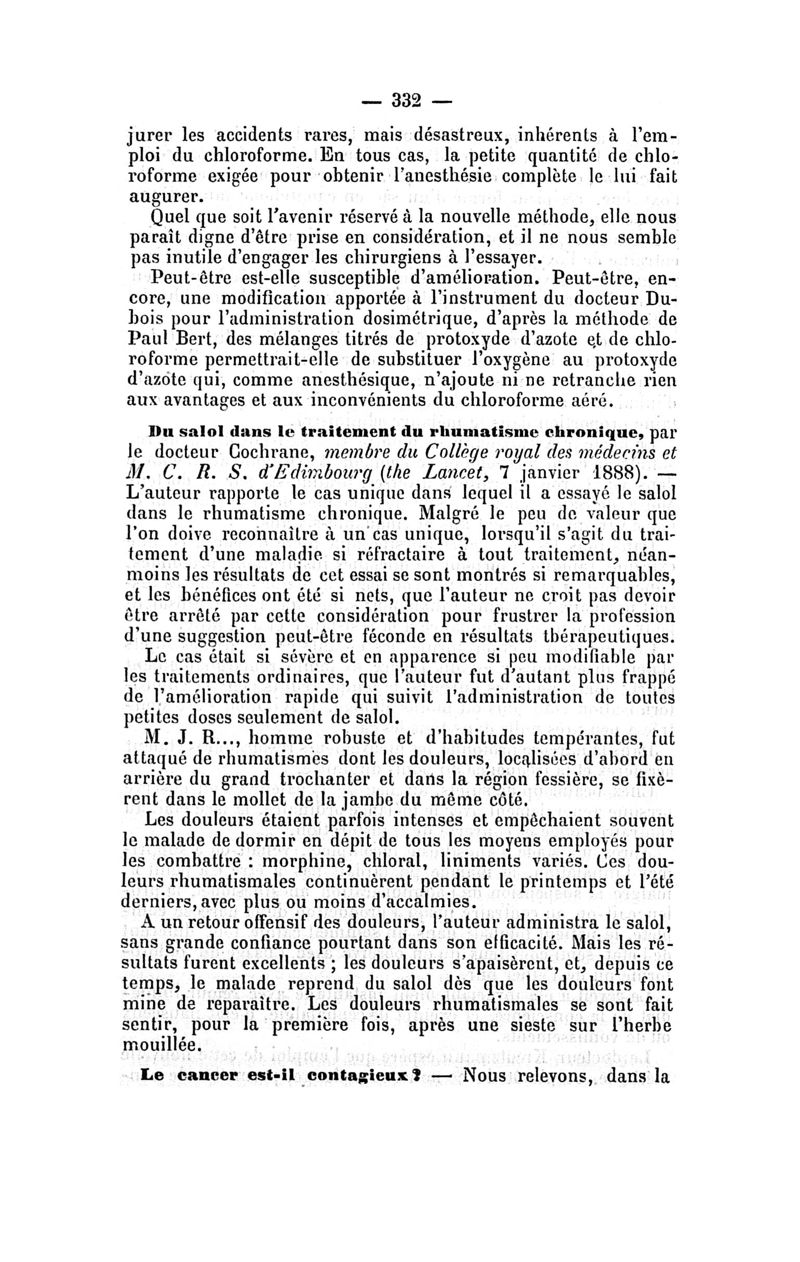 — 332 —

jurer les accidents rares, mais désastreux, inhérents à l'emploi du chloroforme. En tous cas, la petite quantité de chloroforme exigée pour obtenir l'anesthésie complète le lui fait augurer.

Quel que soit l'avenir réservé à la nouvelle méthode, elle nous paraît digne d'être prise en considération, et il ne nous semble pas inutile d'engager les chirurgiens à l'essayer.

Peut-être est-elle susceptible d'amélioration. Peut-être, encore, une modification apportée à l'instrument du docteur Dubois pour l'administration dosimétrique, d'après la méthode de Paul Bert, des mélanges titrés de protoxyde d'azote et de chloroforme permettrait-elle de substituer l'oxygène au protoxyde d'azote qui, comme anesthésique, n'ajoute ni ne retranche rien aux avantages et aux inconvénients du chloroforme aéré.

Du salol dans le traitement du rhumatisme chronique, par le docteur Cochrane, membre du Collège royal des médecins et M. C. R. S. d'Edimbourg (the Lancet, 7 janvier 1888). — L'auteur rapporte le cas unique dans lequel il a essayé le salol dans le rhumatisme chronique. Malgré le peu de valeur que l'on doive reconnaître à un cas unique, lorsqu'il s'agit du traitement d'une maladie si réfractaire à tout traitement, néanmoins les résultats de cet essai se sont montrés si remarquables, et les bénéfices ont été si nets, que l'auteur ne croit pas devoir être arrêté par cette considération pour frustrer la profession d'une suggestion peut-être féconde en résultats thérapeutiques.

Le cas était si sévère et en apparence si peu modifiable par les traitements ordinaires, que l'auteur fut d'autant plus frappé de l'amélioration rapide qui suivit l'administration de toutes petites doses seulement de salol.

M. J. R..., homme robuste et d'habitudes tempérantes, fut attaqué de rhumatismes dont les douleurs, localisées d'abord en arrière du grand trochanter et dans la région fessière, se fixèrent dans le mollet de la jambe du même côté.

Les douleurs étaient parfois intenses et empêchaient souvent le malade de dormir en dépit de tous les moyens employés pour les combattre : morphine, chloral, liniments variés. Ces douleurs rhumatismales continuèrent pendant le printemps et l'été derniers, avec plus ou moins d'accalmies.

A un retour offensif des douleurs, l'auteur administra le salol, sans grande confiance pourtant dans son efficacité. Mais les résultats furent excellents ; les douleurs s'apaisèrent, et, depuis ce temps, le malade reprend du salol dès que les douleurs font mine de reparaître. Les douleurs rhumatismales se sont fait sentir, pour la première fois, après une sieste sur l'herbe mouillée.

Le cancer est-il contagieux ? — Nous relevons, dans la